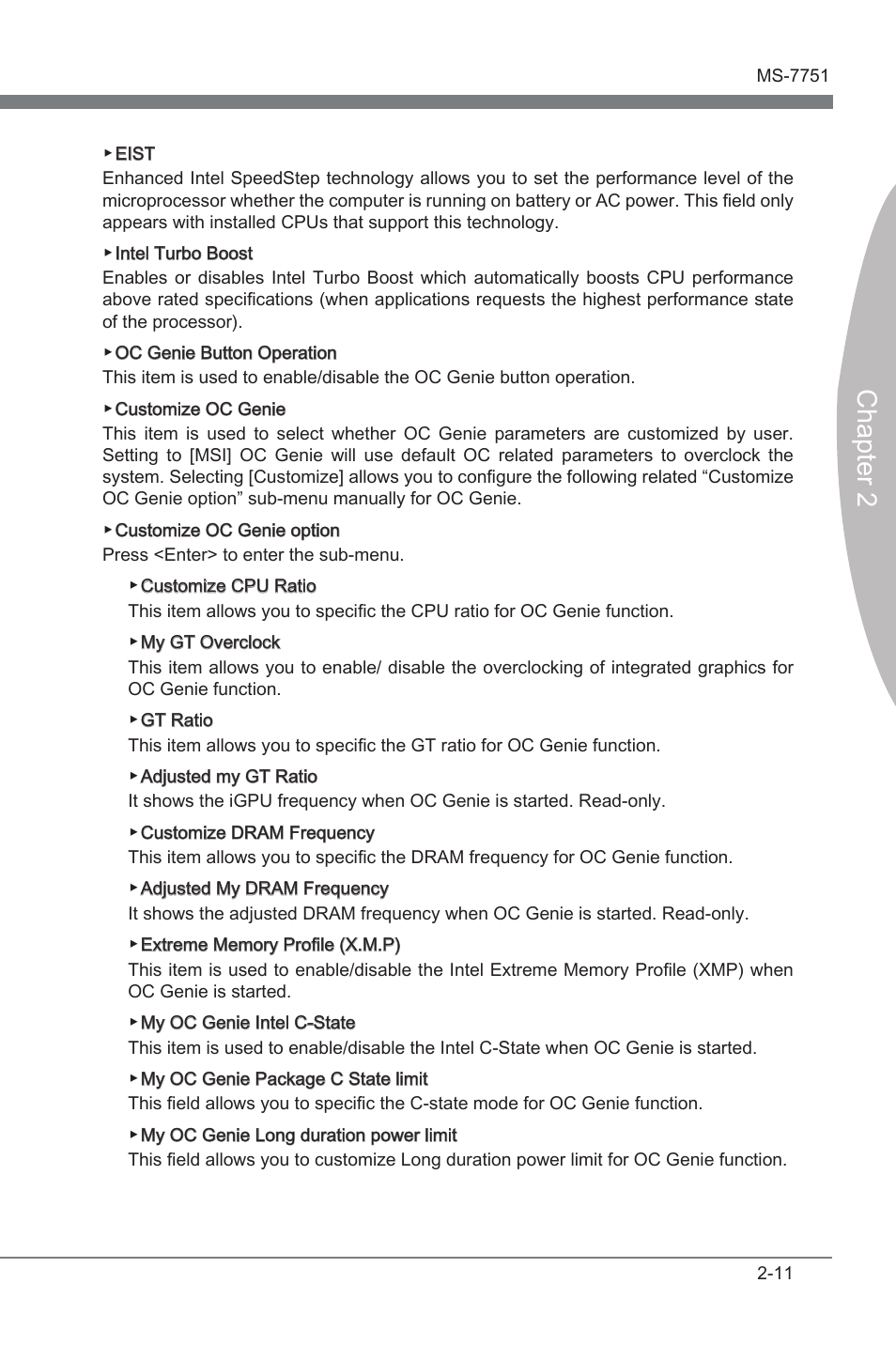 MS-7751

▶ EIST
Enhanced Intel SpeedStep technology allows you to set the performance level of the microprocessor whether the computer is running on battery or AC power. This field only appears with installed CPUs that support this technology.

▶ Intel Turbo Boost
Enables or disables Intel Turbo Boost which automatically boosts CPU performance above rated specifications (when applications requests the highest performance state of the processor).

▶ OC Genie Button Operation
This item is used to enable/disable the OC Genie button operation.

▶ Customize OC Genie
This item is used to select whether OC Genie parameters are customized by user. Setting to [MSI] OC Genie will use default OC related parameters to overclock the system. Selecting [Customize] allows you to configure the following related “Customize OC Genie option” sub-menu manually for OC Genie.

▶ Customize OC Genie option
Press <Enter> to enter the sub-menu.

▶ Customize CPU Ratio
This item allows you to specific the CPU ratio for OC Genie function.

▶ My GT Overclock
This item allows you to enable/ disable the overclocking of integrated graphics for OC Genie function.

▶ GT Ratio
This item allows you to specific the GT ratio for OC Genie function.

▶ Adjusted my GT Ratio
It shows the iGPU frequency when OC Genie is started. Read-only.

▶ Customize DRAM Frequency
This item allows you to specific the DRAM frequency for OC Genie function.

▶ Adjusted My DRAM Frequency
It shows the adjusted DRAM frequency when OC Genie is started. Read-only.

▶ Extreme Memory Profile (X.M.P)
This item is used to enable/disable the Intel Extreme Memory Profile (XMP) when OC Genie is started.

▶ My OC Genie Intel C-State
This item is used to enable/disable the Intel C-State when OC Genie is started.

▶ My OC Genie Package C State limit
This field allows you to specific the C-state mode for OC Genie function.

▶ My OC Genie Long duration power limit
This field allows you to customize Long duration power limit for OC Genie function.

Chapter 2

2-11